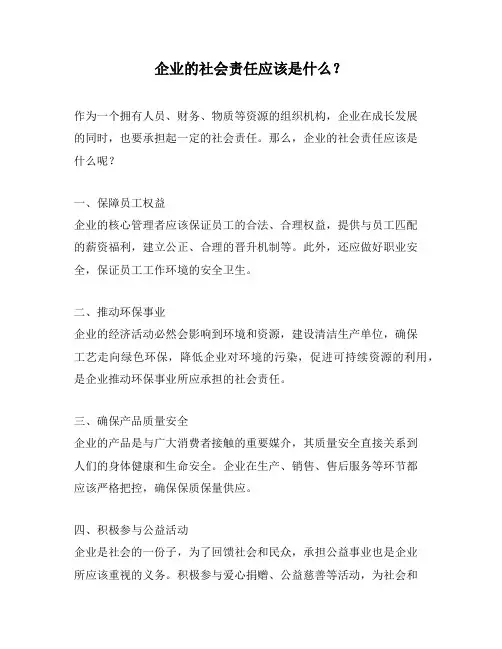 企业的社会责任应该是什么？

作为一个拥有人员、财务、物质等资源的组织机构，企业在成长发展的同时，也要承担起一定的社会责任。那么，企业的社会责任应该是什么呢？

一、保障员工权益
企业的核心管理者应该保证员工的合法、合理权益，提供与员工匹配的薪资福利，建立公正、合理的晋升机制等。此外，还应做好职业安全，保证员工工作环境的安全卫生。

二、推动环保事业
企业的经济活动必然会影响到环境和资源，建设清洁生产单位，确保工艺走向绿色环保，降低企业对环境的污染，促进可持续资源的利用，是企业推动环保事业所应承担的社会责任。

三、确保产品质量安全
企业的产品是与广大消费者接触的重要媒介，其质量安全直接关系到人们的身体健康和生命安全。企业在生产、销售、售后服务等环节都应该严格把控，确保保质保量供应。

四、积极参与公益活动
企业是社会的一份子，为了回馈社会和民众，承担公益事业也是企业所应该重视的义务。积极参与爱心捐赠、公益慈善等活动，为社会和